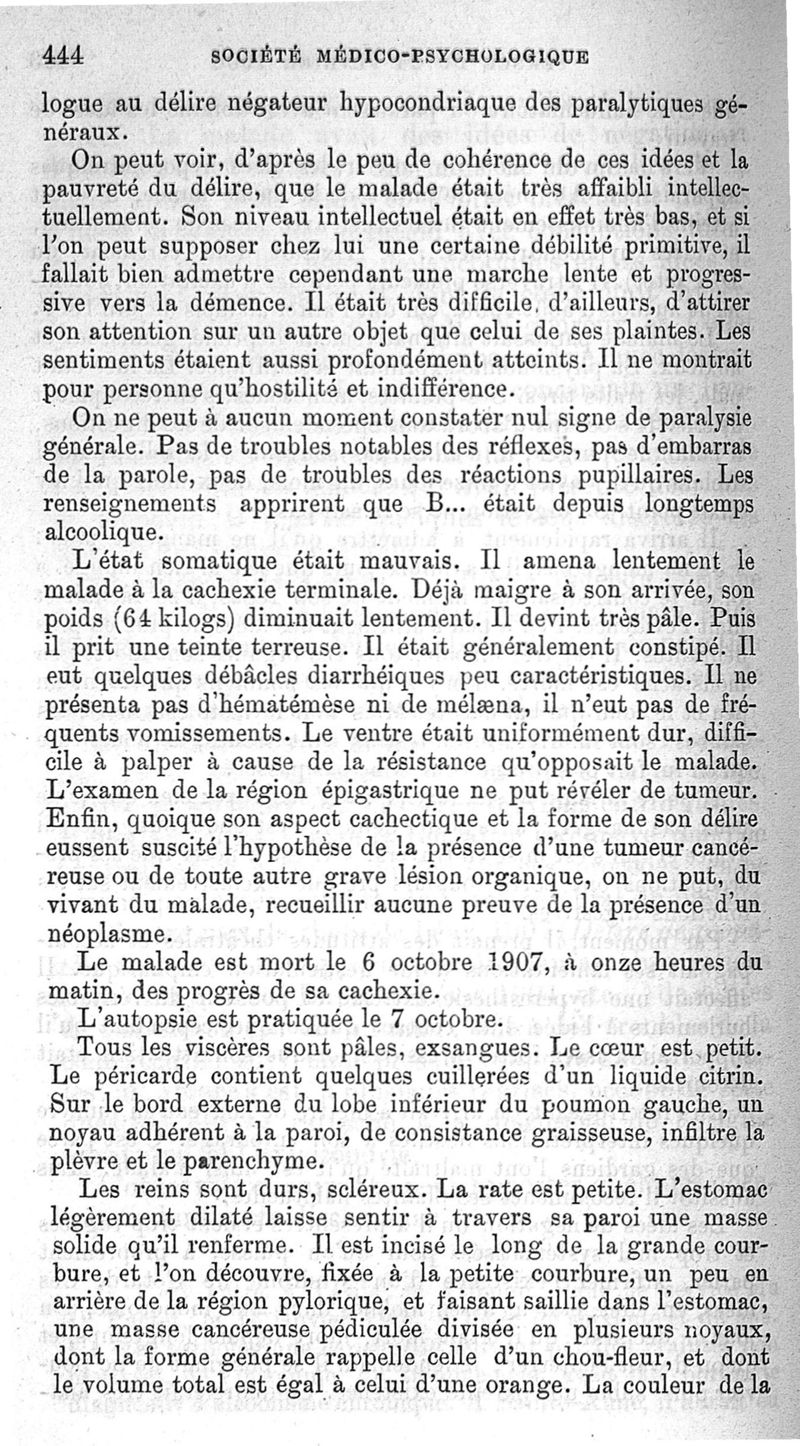 444 SOCIÉTÉ MÉDICO-PSYCHOLOGIQUE

logue au délire négateur hypocondriaque des paralytiques généraux.

On peut voir, d'après le peu de cohérence de ces idées et la pauvreté du délire, que le malade était très affaibli intellectuellement. Son niveau intellectuel était en effet très bas, et si l'on peut supposer chez lui une certaine débilité primitive, il fallait bien admettre cependant une marche lente et progressive vers la démence. Il était très difficile, d'ailleurs, d'attirer son attention sur un autre objet que celui de ses plaintes. Les sentiments étaient aussi profondément atteints. Il ne montrait pour personne qu'hostilité et indifférence.

On ne peut à aucun moment constater nul signe de paralysie générale. Pas de troubles notables des réflexes, pas d'embarras de la parole, pas de troubles des réactions pupillaires. Les renseignements apprirent que B... était depuis longtemps alcoolique.

L'état somatique était mauvais. Il amena lentement le malade à la cachexie terminale. Déjà maigre à son arrivée, son poids (64 kilogs) diminuait lentement. Il devint très pâle. Puis il prit une teinte terreuse. Il était généralement constipé. Il eut quelques débâcles diarrhéiques peu caractéristiques. Il ne présenta pas d'hématémèse ni de mélæna, il n'eut pas de fréquents vomissements. Le ventre était uniformément dur, difficile à palper à cause de la résistance qu'opposait le malade. L'examen de la région épigastrique ne put révéler de tumeur. Enfin, quoique son aspect cachectique et la forme de son délire eussent suscité l'hypothèse de la présence d'une tumeur cancéreuse ou de toute autre grave lésion organique, on ne put, du vivant du malade, recueillir aucune preuve de la présence d'un néoplasme.

Le malade est mort le 6 octobre 1907, à onze heures du matin, des progrès de sa cachexie.

L'autopsie est pratiquée le 7 octobre.

Tous les viscères sont pâles, exsangues. Le cœur est petit. Le péricarde contient quelques cuillerées d'un liquide citrin. Sur le bord externe du lobe inférieur du poumon gauche, un noyau adhérent à la paroi, de consistance graisseuse, infiltre la plèvre et le parenchyme.

Les reins sont durs, scléreux. La rate est petite. L'estomac légèrement dilaté laisse sentir à travers sa paroi une masse solide qu'il renferme. Il est incisé le long de la grande courbure, et l'on découvre, fixée à la petite courbure, un peu en arrière de la région pylorique, et faisant saillie dans l'estomac, une masse cancéreuse pédiculée divisée en plusieurs noyaux, dont la forme générale rappelle celle d'un chou-fleur, et dont le volume total est égal à celui d'une orange. La couleur de la